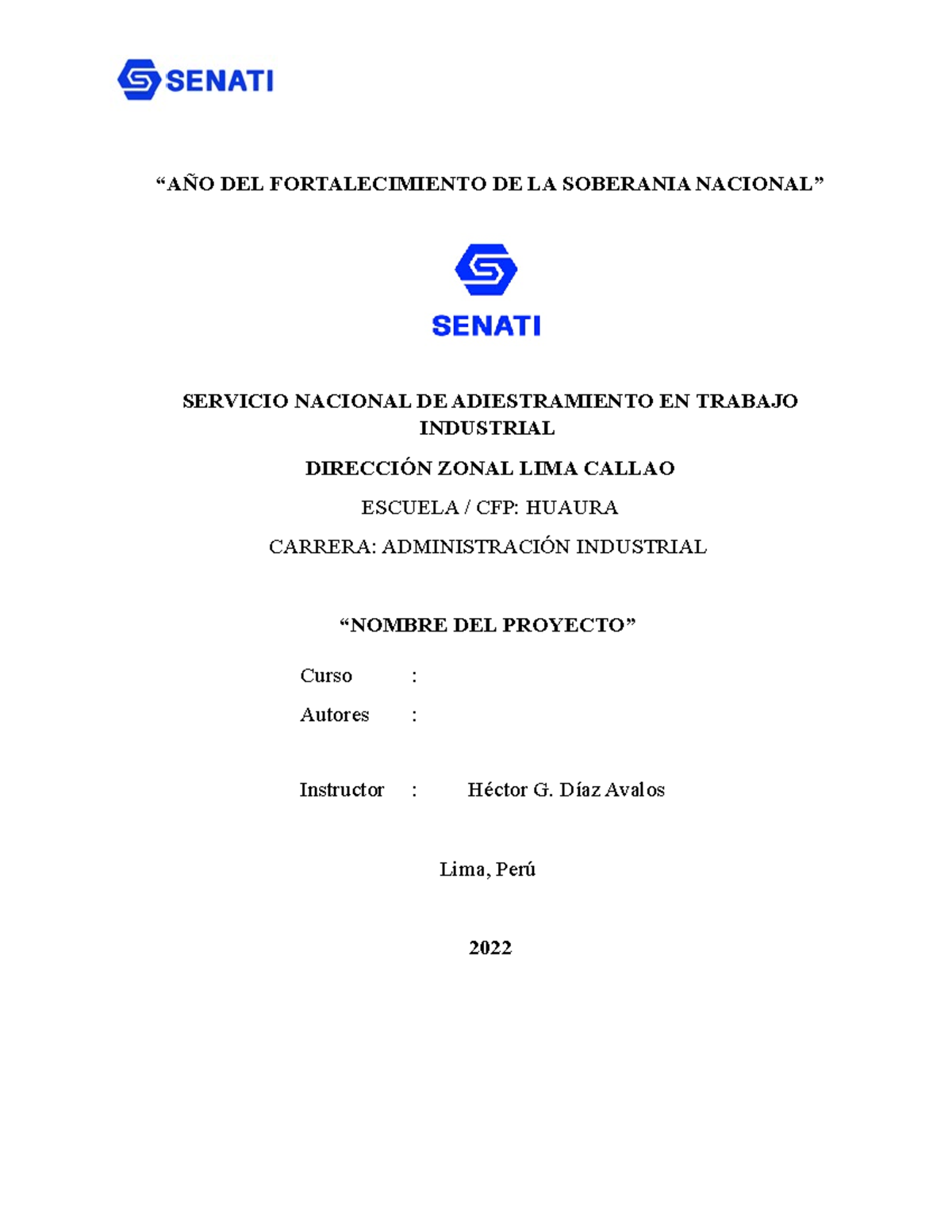 SENATI

“AÑO DEL FORTALECIMIENTO DE LA SOBERANIA NACIONAL”

SENATI

SERVICIO NACIONAL DE ADIESTRAMIENTO EN TRABAJO INDUSTRIAL

DIRECCIÓN ZONAL LIMA CALLAO

ESCUELA / CFP: HUAURA

CARRERA: ADMINISTRACIÓN INDUSTRIAL

“NOMBRE DEL PROYECTO”

Curso :

Autores :

Instructor : Héctor G. Díaz Avalos

Lima, Perú

2022